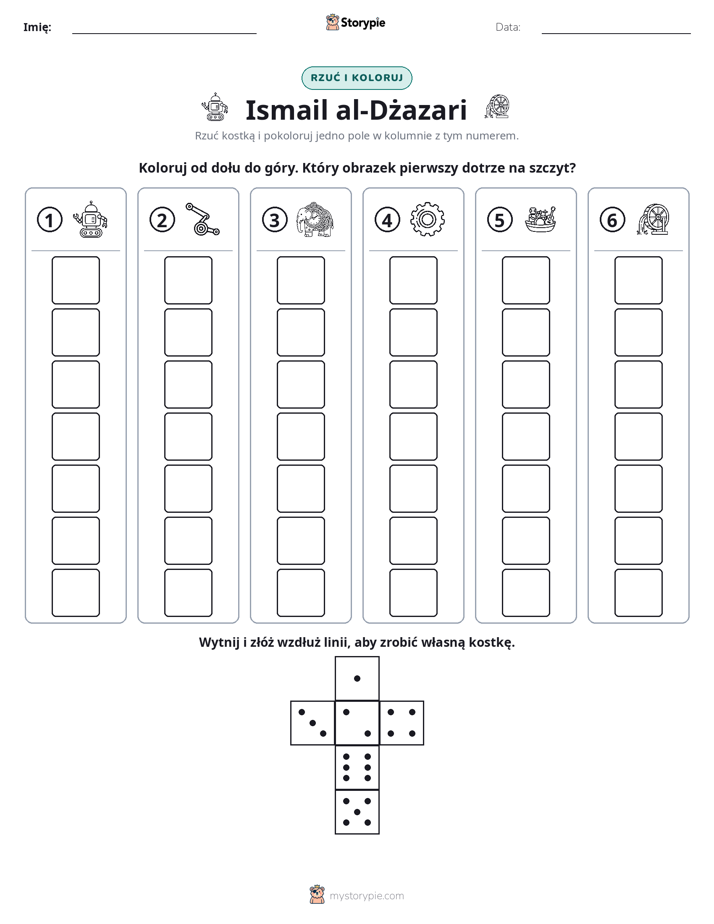 Imię: ____ Storypie Data: ____

RZUĆ I KOLORUJ

Ismail al-Dżazari

Rzuć kostką i pokoloruj jedno pole w kolumnie z tym numerem.

Koloruj od dołu do góry. Który obrazek pierwszy dotrze na szczyt?

1

2

3

4

5

6

Wytnij i złóż wzdłuż linii, aby zrobić własną kostkę.

mystorypie.com